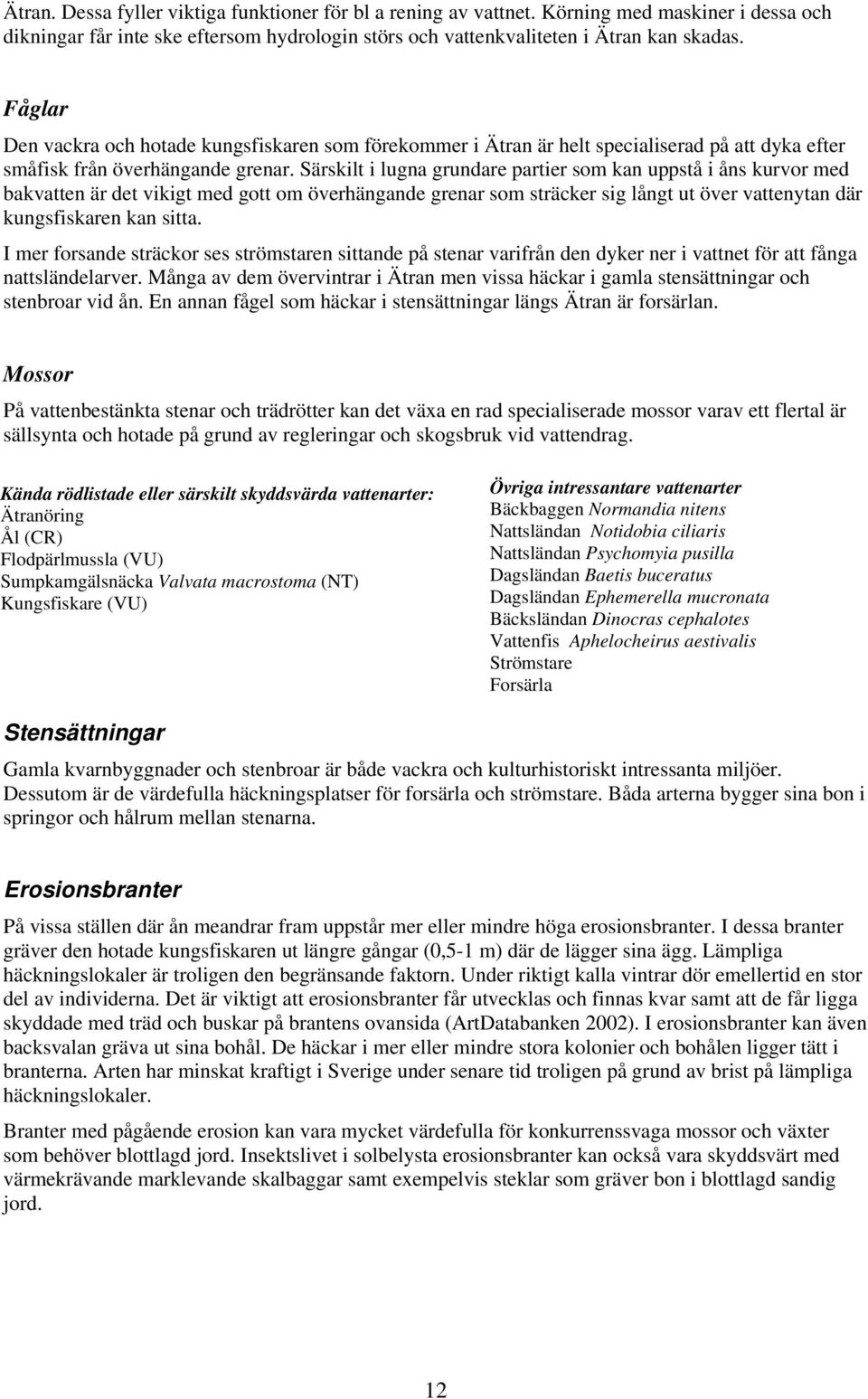 Ätran. Dessa fyller viktiga funktioner för bl a rening av vattnet. Körning med maskiner i dessa och dikningar får inte ske eftersom hydrologin störs och vattenkvaliteten i Ätran kan skadas.

Fåglar

Den vackra och hotade kungsfiskaren som förekommer i Ätran är helt specialiserad på att dyka efter småfisk från överhängande grenar. Särskilt i lugna grundare partier som kan uppstå i åns kurvor med bakvatten är det vikigt med gott om överhängande grenar som sträcker sig långt ut över vattenytan där kungsfiskaren kan sitta.

I mer forsande sträckor ses strömstaren sittande på stenar varifrån den dyker ner i vattnet för att fånga nattsländelarver. Många av dem övervintrar i Ätran men vissa häckar i gamla stensättningar och stenbroar vid ån. En annan fågel som häckar i stensättningar längs Ätran är forsärlan.

Mossor

På vattenbestänkta stenar och trädrötter kan det växa en rad specialiserade mossor varav ett flertal är sällsynta och hotade på grund av regleringar och skogsbruk vid vattendrag.

Kända rödlistade eller särskilt skyddsvärda vattenarter:
Ätranöring
Ål (CR)
Flodpärlmussla (VU)
Sumpkamgälsnäcka Valvata macrostoma (NT)
Kungsfiskare (VU)

Övriga intressantare vattenarter
Bäckbaggen Normandia nitens
Nattsländan Notidobia ciliaris
Nattsländan Psychomyia pusilla
Dagsländan Baetis buceratus
Dagsländan Ephemerella mucronata
Bäcksländan Dinocras cephalotes
Vattenfis Aphelocheirus aestivalis
Strömstare
Forsärla

Stensättningar

Gamla kvarnbyggnader och stenbroar är både vackra och kulturhistoriskt intressanta miljöer. Dessutom är de värdefulla häckningsplatser för forsärla och strömstare. Båda arterna bygger sina bon i springor och hålrum mellan stenarna.

Erosionsbranter

På vissa ställen där ån meandrar fram uppstår mer eller mindre höga erosionsbranter. I dessa branter gräver den hotade kungsfiskaren ut längre gångar (0,5-1 m) där de lägger sina ägg. Lämpliga häckningslokaler är troligen den begränsande faktorn. Under riktigt kalla vintrar dör emellertid en stor del av individerna. Det är viktigt att erosionsbranter får utvecklas och finnas kvar samt att de får ligga skyddade med träd och buskar på brantens ovansida (ArtDatabanken 2002). I erosionsbranter kan även backsvalan gräva ut sina bohål. De häckar i mer eller mindre stora kolonier och bohålen ligger tätt i branterna. Arten har minskat kraftigt i Sverige under senare tid troligen på grund av brist på lämpliga häckningslokaler.

Branter med pågående erosion kan vara mycket värdefulla för konkurrenssvaga mossor och växter som behöver blottlagd jord. Insektslivet i solbelysta erosionsbranter kan också vara skyddsvärt med värmekrävande marklevande skalbaggar samt exempelvis steklar som gräver bon i blottlagd sandig jord.

12